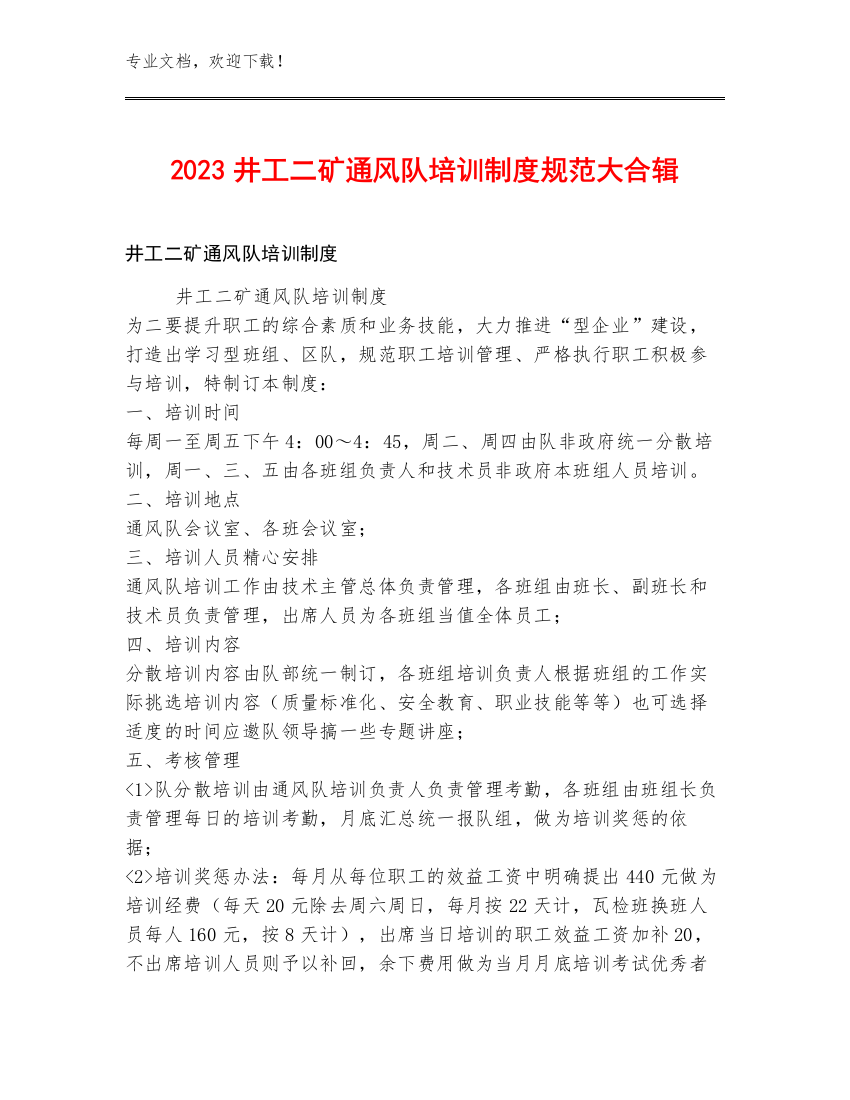 专业文档，欢迎下载！

2023 井工二矿通风队培训制度规范大合辑

井工二矿通风队培训制度

井工二矿通风队培训制度

为二要提升职工的综合素质和业务技能，大力推进“型企业”建设，打造出学习型班组、区队，规范职工培训管理、严格执行职工积极参与培训，特制订本制度：

一、培训时间

每周一至周五下午 4：00～4：45，周二、周四由队非政府统一分散培训，周一、三、五由各班组负责人和技术员非政府本班组人员培训。

二、培训地点

通风队会议室、各班会议室；

三、培训人员精心安排

通风队培训工作由技术主管总体负责管理，各班组由班长、副班长和技术员负责管理，出席人员为各班组当值全体员工；

四、培训内容

分散培训内容由队部统一制订，各班组培训负责人根据班组的工作实际挑选培训内容（质量标准化、安全教育、职业技能等等）也可选择适度的时间应邀队领导搞一些专题讲座；

五、考核管理

<1>队分散培训由通风队培训负责人负责管理考勤，各班组由班组长负责管理每日的培训考勤，月底汇总统一报队组，做为培训奖惩的依据；

<2>培训奖惩办法：每月从每位职工的效益工资中明确提出 440 元做为培训经费（每天 20 元除去周六周日，每月按 22 天计，瓦检班换班人员每人 160 元，按 8 天计），出席当日培训的职工效益工资加补 20，不出席培训人员则予以补回，余下费用做为当月月底培训考试优秀者